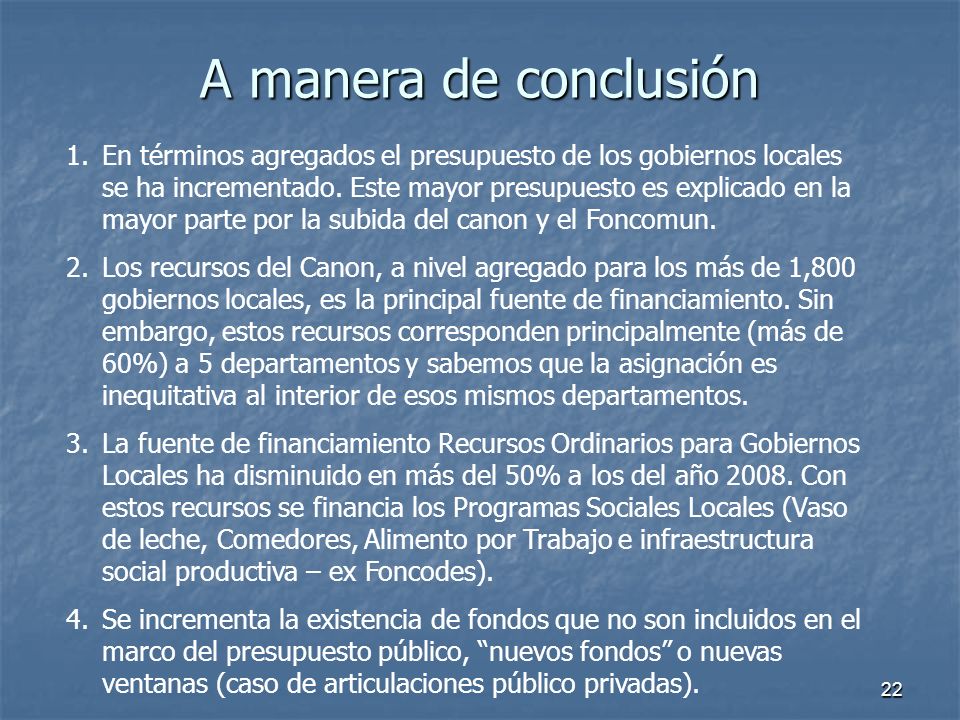 A manera de conclusión

1. En términos agregados el presupuesto de los gobiernos locales se ha incrementado. Este mayor presupuesto es explicado en la mayor parte por la subida del canon y el Foncomun.

2. Los recursos del Canon, a nivel agregado para los más de 1,800 gobiernos locales, es la principal fuente de financiamiento. Sin embargo, estos recursos corresponden principalmente (más de 60%) a 5 departamentos y sabemos que la asignación es inequitativa al interior de esos mismos departamentos.

3. La fuente de financiamiento Recursos Ordinarios para Gobiernos Locales ha disminuido en más del 50% a los del año 2008. Con estos recursos se financia los Programas Sociales Locales (Vaso de leche, Comedores, Alimento por Trabajo e infraestructura social productiva – ex Foncodes).

4. Se incrementa la existencia de fondos que no son incluidos en el marco del presupuesto público, “nuevos fondos” o nuevas ventanas (caso de articulaciones público privadas).

22